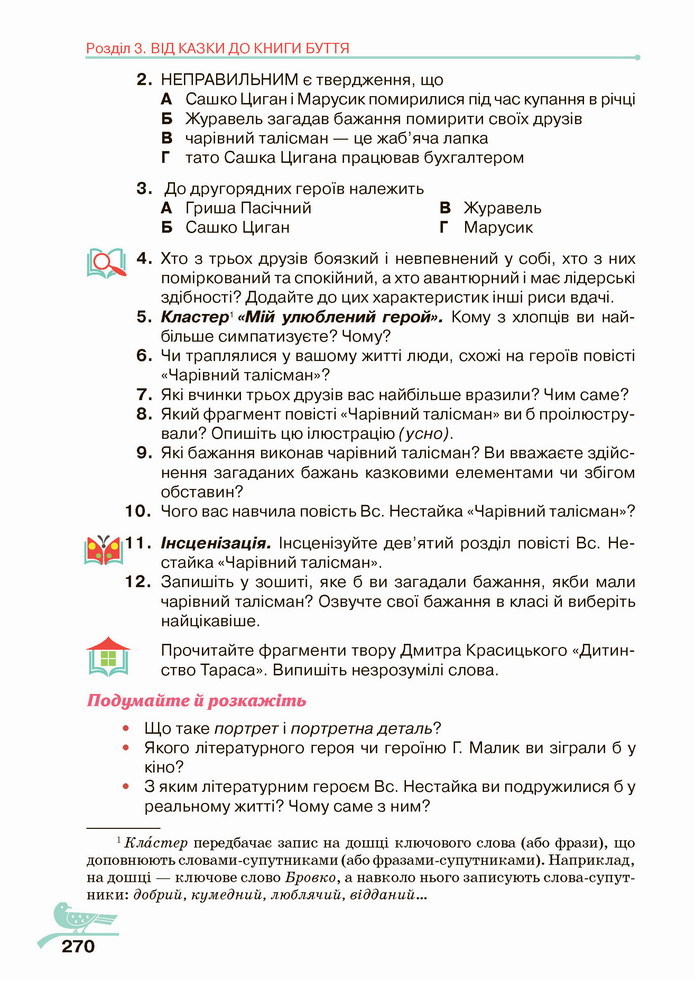 Розділ 3. ВІД КАЗКИ ДО КНИГИ БУТТЯ

2. НЕПРАВИЛЬНИМ є твердження, що
А Сашко Циган і Марусик помирилися під час купання в річці
Б Журавель загадав бажання помирити своїх друзів
В чарівний талісман — це жаб'яча лапка
Г тато Сашка Цигана працював бухгалтером

3. До другорядних героїв належить
А Гриша Пасічний
Б Сашко Циган
В Журавель
Г Марусик

4. Хто з трьох друзів боязкий і невпевнений у собі, хто з них поміркований та спокійний, а хто авантюрний і має лідерські здібності? Додайте до цих характеристик інші риси вдачі.
5. Кластер$^1$ «Мій улюблений герой». Кому з хлопців ви найбільше симпатизуєте? Чому?
6. Чи траплялися у вашому житті люди, схожі на героїв повісті «Чарівний талісман»?
7. Які вчинки трьох друзів вас найбільше вразили? Чим саме?
8. Який фрагмент повісті «Чарівний талісман» ви б проілюстрували? Опишіть цю ілюстрацію (усно).
9. Які бажання виконав чарівний талісман? Ви вважаєте здійснення загаданих бажань казковими елементами чи збігом обставин?
10. Чого вас навчила повість Вс. Нестайка «Чарівний талісман»?

11. Інсценізація. Інсценізуйте дев'ятий розділ повісті Вс. Нестайка «Чарівний талісман».
12. Запишіть у зошиті, яке б ви загадали бажання, якби мали чарівний талісман? Озвучте свої бажання в класі й виберіть найцікавіше.

Прочитайте фрагменти твору Дмитра Красицького «Дитинство Тараса». Випишіть незрозумілі слова.

Подумайте й розкажіть
• Що таке портрет і портретна деталь?
• Якого літературного героя чи героїню Г. Малик ви зіграли б у кіно?
• З яким літературним героєм Вс. Нестайка ви подружилися б у реальному житті? Чому саме з ним?

$^1$ Кла́стер передбачає запис на дошці ключового слова (або фрази), що доповнюють словами-супутниками (або фразами-супутниками). Наприклад, на дошці — ключове слово Бровко, а навколо нього записують слова-супутники: добрий, кумедний, люблячий, відданий...

270